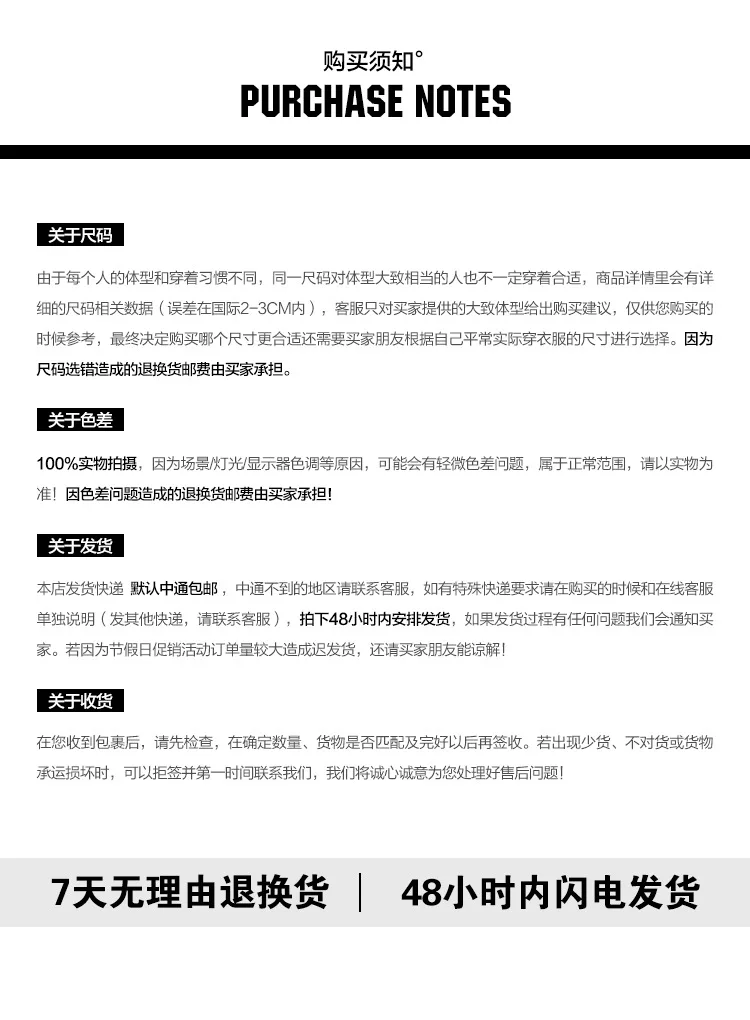 购买须知°
PURCHASE NOTES

关于尺码

由于每个人的体型和穿着习惯不同，同一尺码对体型大致相当的人也不一定穿着合适，商品详情里会有详细的尺码相关数据（误差在国际2-3CM内），客服只对买家提供的大致体型给出购买建议，仅供您购买的时候参考，最终决定购买哪个尺寸更合适还需要买家朋友根据自己平常实际穿衣服的尺寸进行选择。因为尺码选错造成的退换货邮费由买家承担。

关于色差

100%实物拍摄，因为场景/灯光/显示器色调等原因，可能会有轻微色差问题，属于正常范围，请以实物为准！因色差问题造成的退换货邮费由买家承担！

关于发货

本店发货快递 默认中通包邮，中通不到的地区请联系客服，如有特殊快递要求请在购买的时候和在线客服单独说明（发其他快递，请联系客服），拍下48小时内安排发货，如果发货过程有任何问题我们会通知买家。若因为节假日促销活动订单量较大造成迟发货，还请买家朋友能谅解！

关于收货

在您收到包裹后，请先检查，在确定数量、货物是否匹配及完好以后再签收。若出现少货、不对货或货物承运损坏时，可以拒签并第一时间联系我们，我们将诚心诚意为您处理好售后问题！

7天无理由退换货 | 48小时内闪电发货